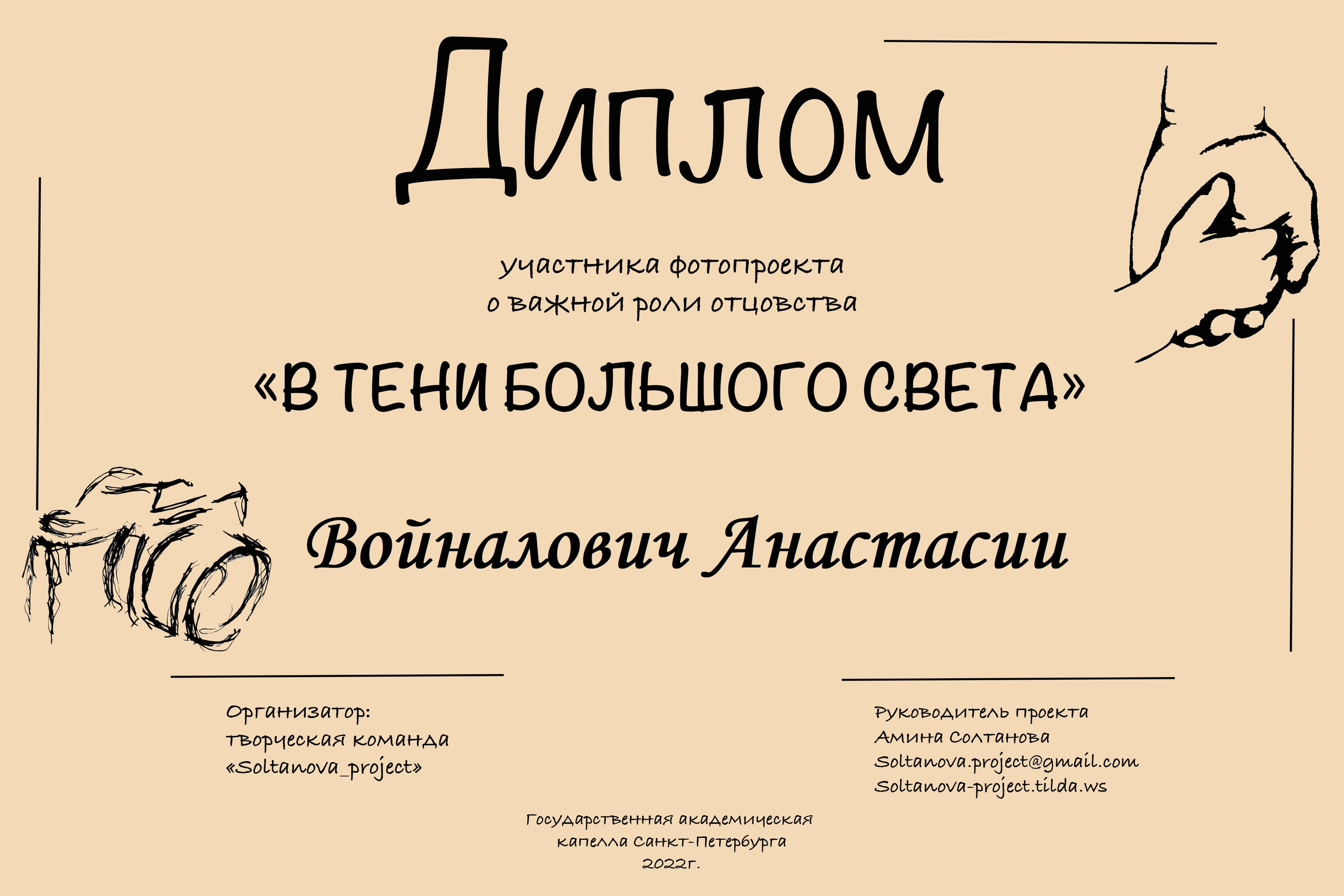 Диплом

участника фотопроекта
о важной роли отцовства

«В ТЕНИ БОЛЬШОГО СВЕТА»

Войналович Анастасии

Организатор:
творческая команда
«Soltanova_project»

Руководитель проекта
Амина Солтанова
Soltanova.project@gmail.com
Soltanova-project.tilda.ws

Государственная академическая
капелла Санкт-Петербурга
2022г.